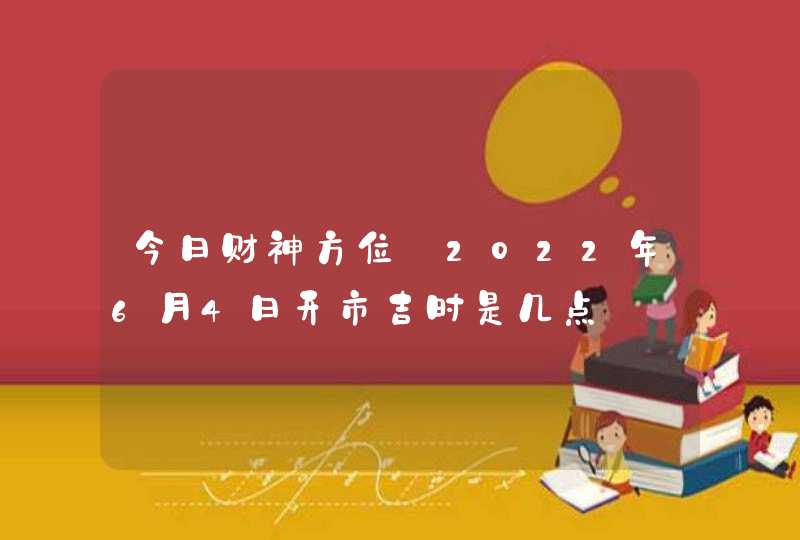 今日财神方位 2022年6月4日开市吉时是几点